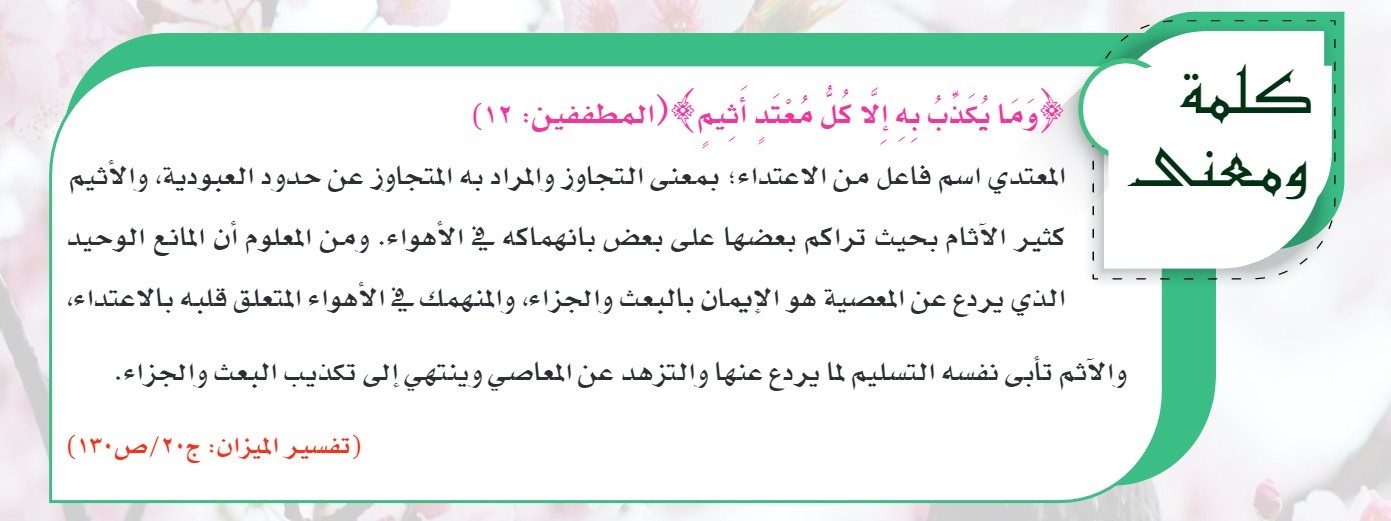 كلمة ومعنى

﴿وَمَا يُكَذِّبُ بِهِ إِلَّا كُلُّ مُعْتَدٍ أَثِيمٍ﴾ (المطففين: ١٢)

المعتدي اسم فاعل من الاعتداء؛ بمعنى التجاوز والمراد به المتجاوز عن حدود العبودية، والأثيم كثير الآثام بحيث تراكم بعضها على بعض بانهماكه في الأهواء. ومن المعلوم أن المانع الوحيد الذي يردع عن المعصية هو الإيمان بالبعث والجزاء، والمنهمك في الأهواء المتعلق قلبه بالاعتداء، والآثم تأبى نفسه التسليم لما يردع عنها والتزهد عن المعاصي وينتهي إلى تكذيب البعث والجزاء.

(تفسير الميزان: ج٢٠/ص١٣٠)